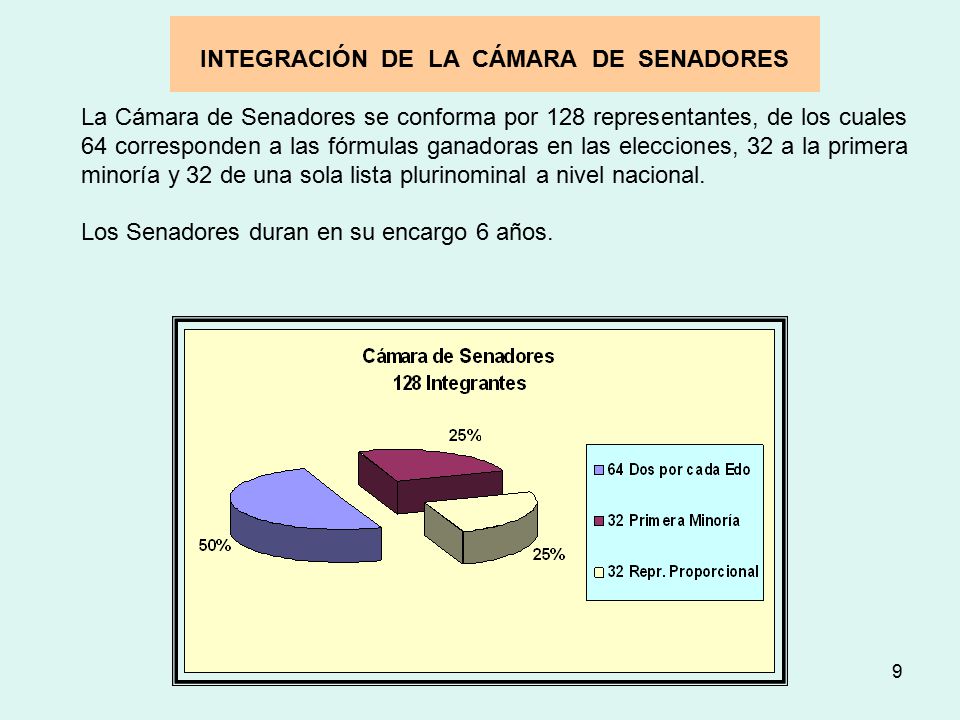 INTEGRACIÓN DE LA CÁMARA DE SENADORES

La Cámara de Senadores se conforma por 128 representantes, de los cuales 64 corresponden a las fórmulas ganadoras en las elecciones, 32 a la primera minoría y 32 de una sola lista plurinominal a nivel nacional.

Los Senadores duran en su encargo 6 años.

Cámara de Senadores
128 Integrantes

25%
50%
25%

64 Dos por cada Edo
32 Primera Minoría
32 Repr. Proporcional

9